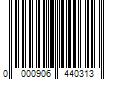 0 000906 440313